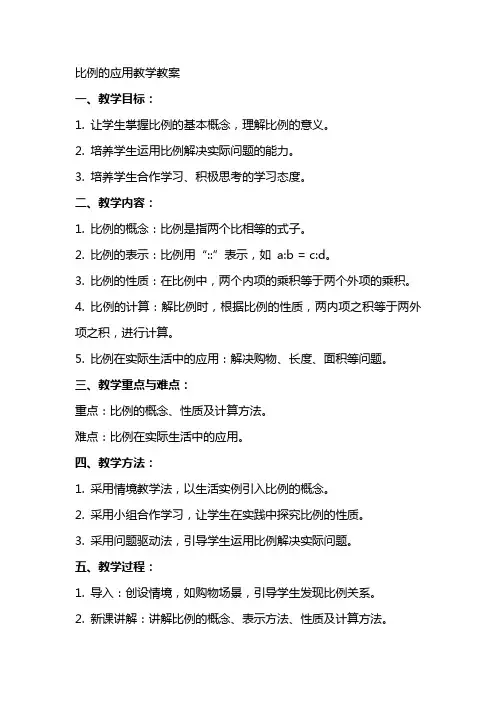 比例的应用教学教案

一、教学目标：

1. 让学生掌握比例的基本概念，理解比例的意义。

2. 培养学生运用比例解决实际问题的能力。

3. 培养学生合作学习、积极思考的学习态度。

二、教学内容：

1. 比例的概念：比例是指两个比相等的式子。

2. 比例的表示：比例用“::”表示，如 a:b = c:d。

3. 比例的性质：在比例中，两个内项的乘积等于两个外项的乘积。

4. 比例的计算：解比例时，根据比例的性质，两内项之积等于两外项之积，进行计算。

5. 比例在实际生活中的应用：解决购物、长度、面积等问题。

三、教学重点与难点：

重点：比例的概念、性质及计算方法。

难点：比例在实际生活中的应用。

四、教学方法：

1. 采用情境教学法，以生活实例引入比例的概念。

2. 采用小组合作学习，让学生在实践中探究比例的性质。

3. 采用问题驱动法，引导学生运用比例解决实际问题。

五、教学过程：

1. 导入：创设情境，如购物场景，引导学生发现比例关系。

2. 新课讲解：讲解比例的概念、表示方法、性质及计算方法。